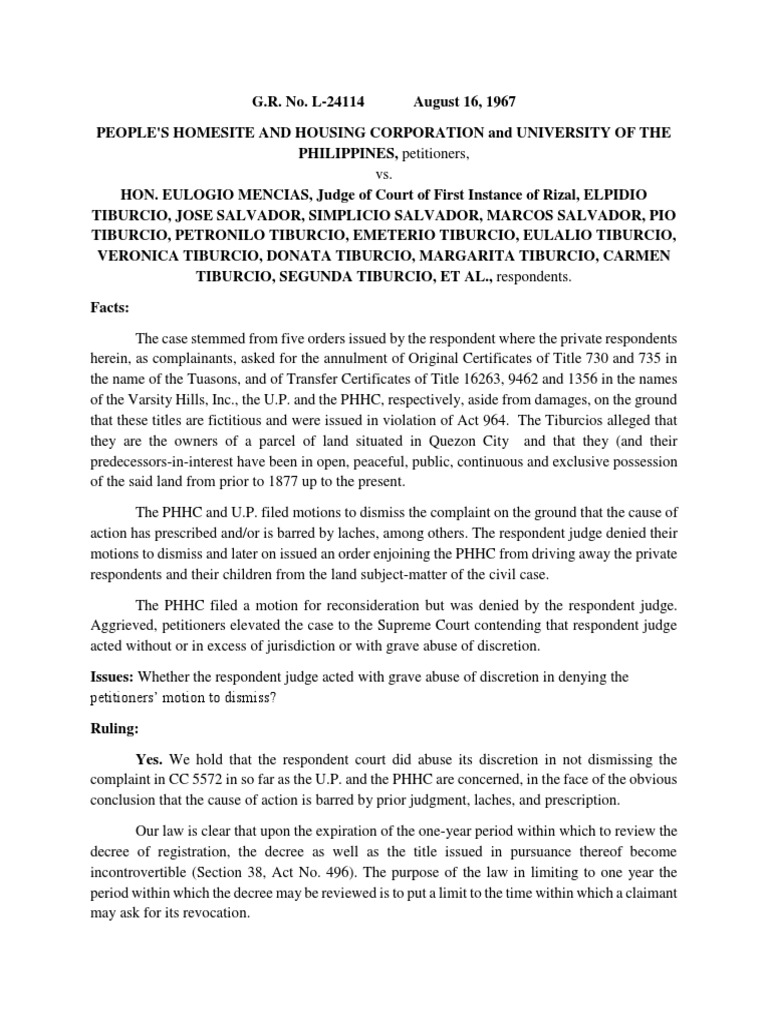 G.R. No. L-24114 August 16, 1967

PEOPLE'S HOMESITE AND HOUSING CORPORATION and UNIVERSITY OF THE PHILIPPINES, petitioners,
vs.
HON. EULOGIO MENCIAS, Judge of Court of First Instance of Rizal, ELPIDIO TIBURCIO, JOSE SALVADOR, SIMPLICIO SALVADOR, MARCOS SALVADOR, PIO TIBURCIO, PETRONILO TIBURCIO, EMETERIO TIBURCIO, EULALIO TIBURCIO, VERONICA TIBURCIO, DONATA TIBURCIO, MARGARITA TIBURCIO, CARMEN TIBURCIO, SEGUNDA TIBURCIO, ET AL., respondents.

Facts:

The case stemmed from five orders issued by the respondent where the private respondents herein, as complainants, asked for the annulment of Original Certificates of Title 730 and 735 in the name of the Tuasons, and of Transfer Certificates of Title 16263, 9462 and 1356 in the names of the Varsity Hills, Inc., the U.P. and the PHHC, respectively, aside from damages, on the ground that these titles are fictitious and were issued in violation of Act 964. The Tiburcios alleged that they are the owners of a parcel of land situated in Quezon City and that they (and their predecessors-in-interest have been in open, peaceful, public, continuous and exclusive possession of the said land from prior to 1877 up to the present.

The PHHC and U.P. filed motions to dismiss the complaint on the ground that the cause of action has prescribed and/or is barred by laches, among others. The respondent judge denied their motions to dismiss and later on issued an order enjoining the PHHC from driving away the private respondents and their children from the land subject-matter of the civil case.

The PHHC filed a motion for reconsideration but was denied by the respondent judge. Aggrieved, petitioners elevated the case to the Supreme Court contending that respondent judge acted without or in excess of jurisdiction or with grave abuse of discretion.

Issues: Whether the respondent judge acted with grave abuse of discretion in denying the petitioners' motion to dismiss?

Ruling:

Yes. We hold that the respondent court did abuse its discretion in not dismissing the complaint in CC 5572 in so far as the U.P. and the PHHC are concerned, in the face of the obvious conclusion that the cause of action is barred by prior judgment, laches, and prescription.

Our law is clear that upon the expiration of the one-year period within which to review the decree of registration, the decree as well as the title issued in pursuance thereof become incontrovertible (Section 38, Act No. 496). The purpose of the law in limiting to one year the period within which the decree may be reviewed is to put a limit to the time within which a claimant may ask for its revocation.